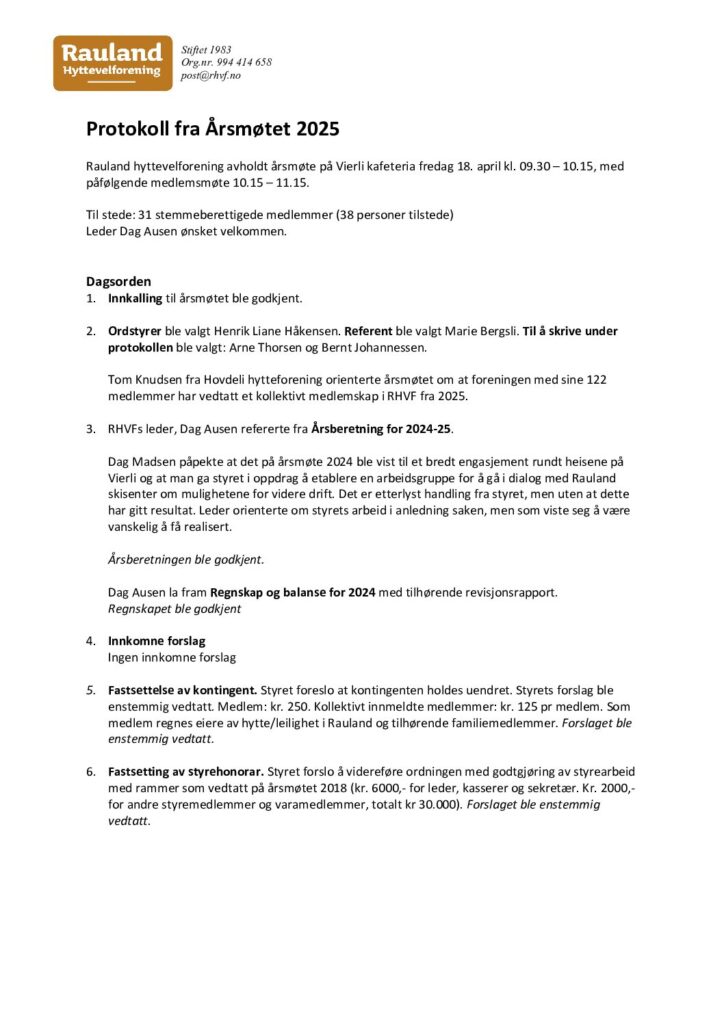 Rauland
Hyttevelforening

Stiftet 1983
Org.nr. 994 414 658
post@rhvf.no

Protokoll fra Årsmøtet 2025

Rauland hyttevelforening avholdt årsmøte på Vierli kafeteria fredag 18. april kl. 09.30 – 10.15, med påfølgende medlemsmøte 10.15 – 11.15.

Til stede: 31 stemmeberettigede medlemmer (38 personer tilstede)
Leder Dag Ausen ønsket velkommen.

Dagsorden
1. Innkalling til årsmøtet ble godkjent.

2. Ordstyrer ble valgt Henrik Liane Håkensen. Referent ble valgt Marie Bergsli. Til å skrive under protokollen ble valgt: Arne Thorsen og Bernt Johannessen.

Tom Knudsen fra Hovdeli hytteforening orienterte årsmøtet om at foreningen med sine 122 medlemmer har vedtatt et kollektivt medlemskap i RHVF fra 2025.

3. RHVFs leder, Dag Ausen refererte fra Årsberetning for 2024-25.

Dag Madsen påpekte at det på årsmøte 2024 ble vist til et bredt engasjement rundt heisene på Vierli og at man ga styret i oppdrag å etablere en arbeidsgruppe for å gå i dialog med Rauland skisenter om mulighetene for videre drift. Det er etterlyst handling fra styret, men uten at dette har gitt resultat. Leder orienterte om styrets arbeid i anledning saken, men som viste seg å være vanskelig å få realisert.

Årsberetningen ble godkjent.

Dag Ausen la fram Regnskap og balanse for 2024 med tilhørende revisjonsrapport.
Regnskapet ble godkjent

4. Innkomne forslag
Ingen innkomne forslag

5. Fastsettelse av kontingent. Styret foreslo at kontingenten holdes uendret. Styrets forslag ble enstemmig vedtatt. Medlem: kr. 250. Kollektivt innmeldte medlemmer: kr. 125 pr medlem. Som medlem regnes eiere av hytte/leilighet i Rauland og tilhørende familiemedlemmer. Forslaget ble enstemmig vedtatt.

6. Fastsetting av styrehonorar. Styret forslo å videreføre ordningen med godtgjøring av styrearbeid med rammer som vedtatt på årsmøtet 2018 (kr. 6000,- for leder, kasserer og sekretær. Kr. 2000,- for andre styremedlemmer og varamedlemmer, totalt kr 30.000). Forslaget ble enstemmig vedtatt.